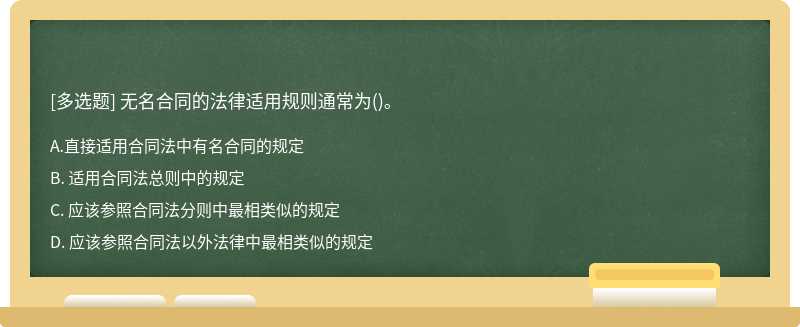 [多选题] 无名合同的法律适用规则通常为()。

A.直接适用合同法中有名合同的规定

B. 适用合同法总则中的规定

C. 应该参照合同法分则中最相类似的规定

D. 应该参照合同法以外法律中最相类似的规定